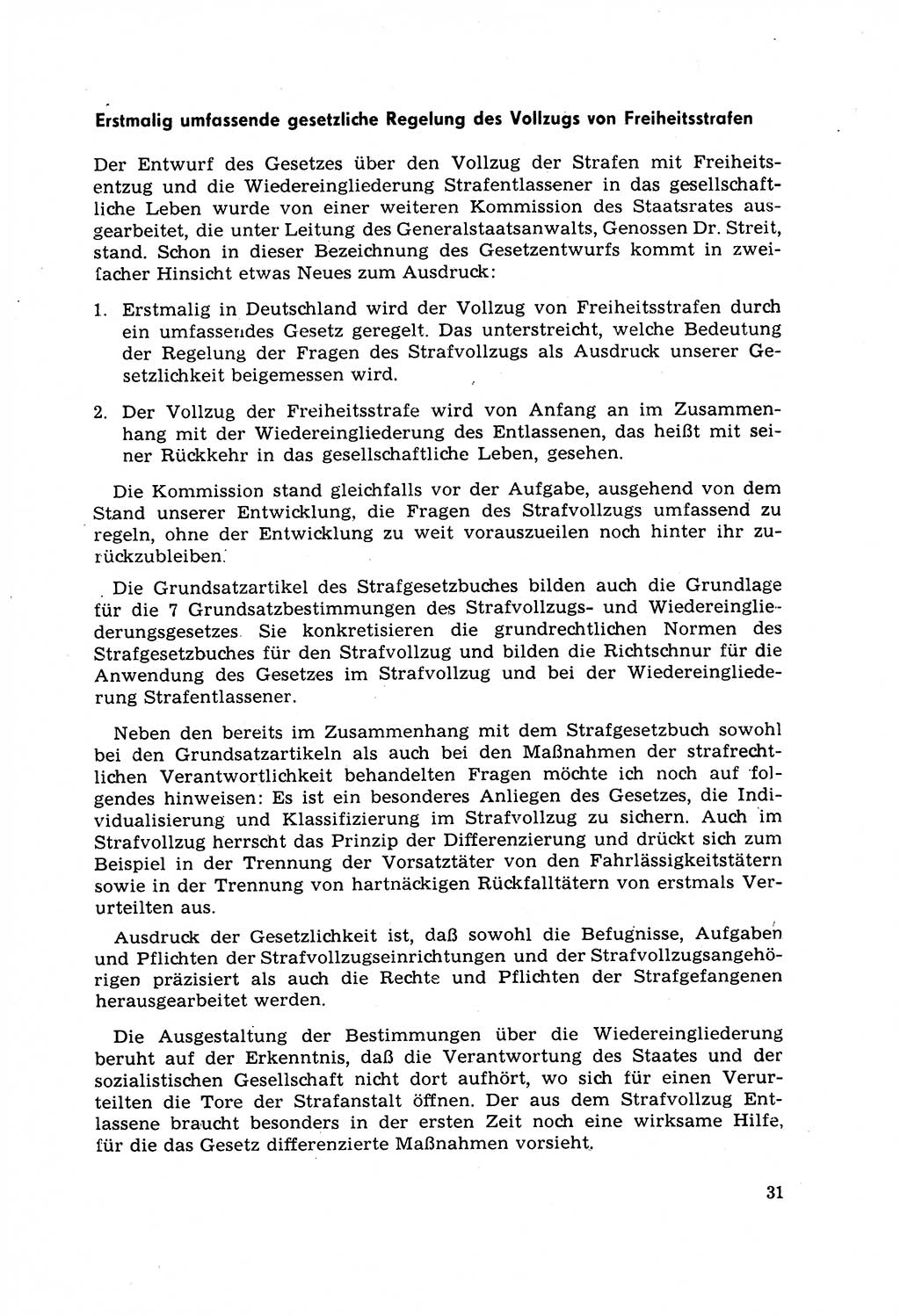 Erstmalig umfassende gesetzliche Regelung des Vollzugs von Freiheitsstrafen

Der Entwurf des Gesetzes über den Vollzug der Strafen mit Freiheitsentzug und die Wiedereingliederung Strafentlassener in das gesellschaftliche Leben wurde von einer weiteren Kommission des Staatsrates ausgearbeitet, die unter Leitung des Generalstaatsanwalts, Genossen Dr. Streit, stand. Schon in dieser Bezeichnung des Gesetzentwurfs kommt in zweifacher Hinsicht etwas Neues zum Ausdruck:

1. Erstmalig in Deutschland wird der Vollzug von Freiheitsstrafen durch ein umfassendes Gesetz geregelt. Das unterstreicht, welche Bedeutung der Regelung der Fragen des Strafvollzugs als Ausdruck unserer Gesetzlichkeit beigemessen wird.

2. Der Vollzug der Freiheitsstrafe wird von Anfang an im Zusammenhang mit der Wiedereingliederung des Entlassenen, das heißt mit seiner Rückkehr in das gesellschaftliche Leben, gesehen.

Die Kommission stand gleichfalls vor der Aufgabe, ausgehend von dem Stand unserer Entwicklung, die Fragen des Strafvollzugs umfassend zu regeln, ohne der Entwicklung zu weit vorauszueilen noch hinter ihr zurückzubleiben.

Die Grundsatzartikel des Strafgesetzbuches bilden auch die Grundlage für die 7 Grundsatzbestimmungen des Strafvollzugs- und Wiedereingliederungsgesetzes. Sie konkretisieren die grundrechtlichen Normen des Strafgesetzbuches für den Strafvollzug und bilden die Richtschnur für die Anwendung des Gesetzes im Strafvollzug und bei der Wiedereingliederung Strafentlassener.

Neben den bereits im Zusammenhang mit dem Strafgesetzbuch sowohl bei den Grundsatzartikeln als auch bei den Maßnahmen der strafrechtlichen Verantwortlichkeit behandelten Fragen möchte ich noch auf folgendes hinweisen: Es ist ein besonderes Anliegen des Gesetzes, die Individualisierung und Klassifizierung im Strafvollzug zu sichern. Auch im Strafvollzug herrscht das Prinzip der Differenzierung und drückt sich zum Beispiel in der Trennung der Vorsatztäter von den Fahrlässigkeitstätern sowie in der Trennung von hartnäckigen Rückfalltätern von erstmals Verurteilten aus.

Ausdruck der Gesetzlichkeit ist, daß sowohl die Befugnisse, Aufgaben und Pflichten der Strafvollzugseinrichtungen und der Strafvollzugsangehörigen präzisiert als auch die Rechte und Pflichten der Strafgefangenen herausgearbeitet werden.

Die Ausgestaltung der Bestimmungen über die Wiedereingliederung beruht auf der Erkenntnis, daß die Verantwortung des Staates und der sozialistischen Gesellschaft nicht dort aufhört, wo sich für einen Verurteilten die Tore der Strafanstalt öffnen. Der aus dem Strafvollzug Entlassene braucht besonders in der ersten Zeit noch eine wirksame Hilfe, für die das Gesetz differenzierte Maßnahmen vorsieht.

31